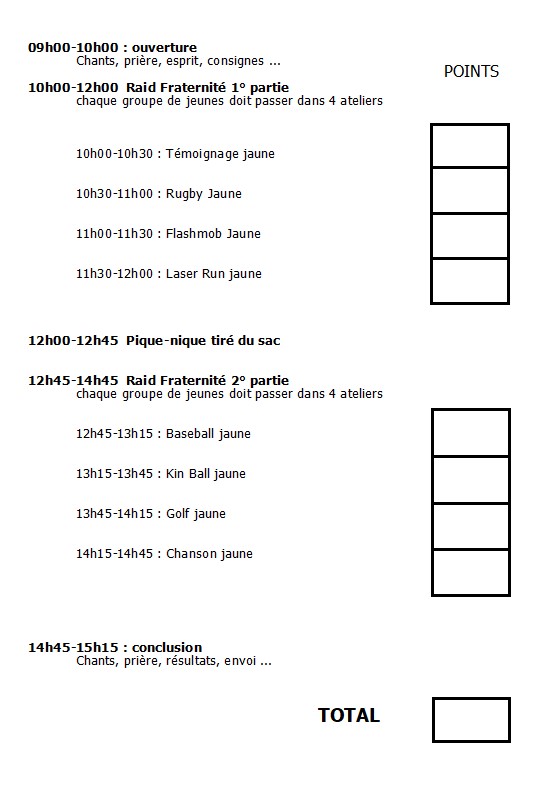 09h00-10h00 : ouverture
Chants, prière, esprit, consignes ...

POINTS

10h00-12h00 Raid Fraternité 1° partie
chaque groupe de jeunes doit passer dans 4 ateliers

10h00-10h30 : Témoignage jaune

10h30-11h00 : Rugby Jaune

11h00-11h30 : Flashmob Jaune

11h30-12h00 : Laser Run jaune

12h00-12h45 Pique-nique tiré du sac

12h45-14h45 Raid Fraternité 2° partie
chaque groupe de jeunes doit passer dans 4 ateliers

12h45-13h15 : Baseball jaune

13h15-13h45 : Kin Ball jaune

13h45-14h15 : Golf jaune

14h15-14h45 : Chanson jaune

14h45-15h15 : conclusion
Chants, prière, résultats, envoi ...

TOTAL